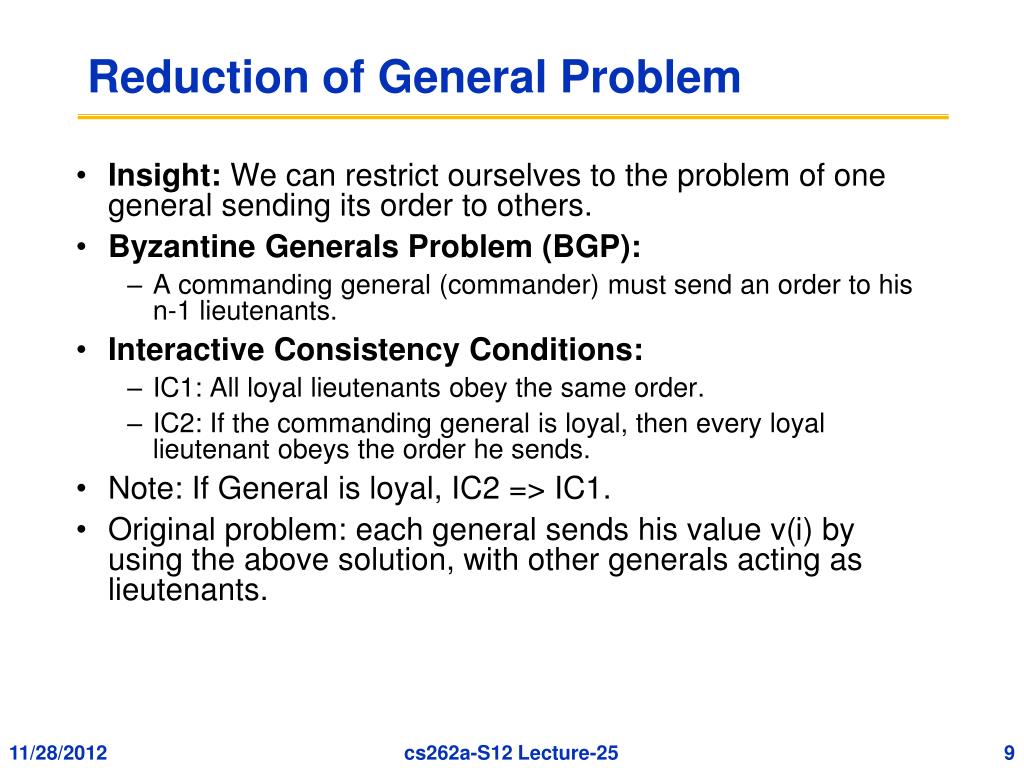 Reduction of General Problem

• Insight: We can restrict ourselves to the problem of one general sending its order to others.
• Byzantine Generals Problem (BGP):
  – A commanding general (commander) must send an order to his n-1 lieutenants.
• Interactive Consistency Conditions:
  – IC1: All loyal lieutenants obey the same order.
  – IC2: If the commanding general is loyal, then every loyal lieutenant obeys the order he sends.
• Note: If General is loyal, IC2 => IC1.
• Original problem: each general sends his value v(i) by using the above solution, with other generals acting as lieutenants.

11/28/2012 cs262a-S12 Lecture-25 9